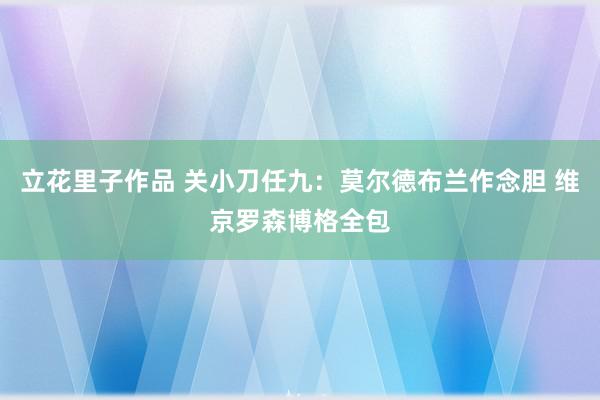 立花里子作品 关小刀任九：莫尔德布兰作念胆 维京罗森博格全包